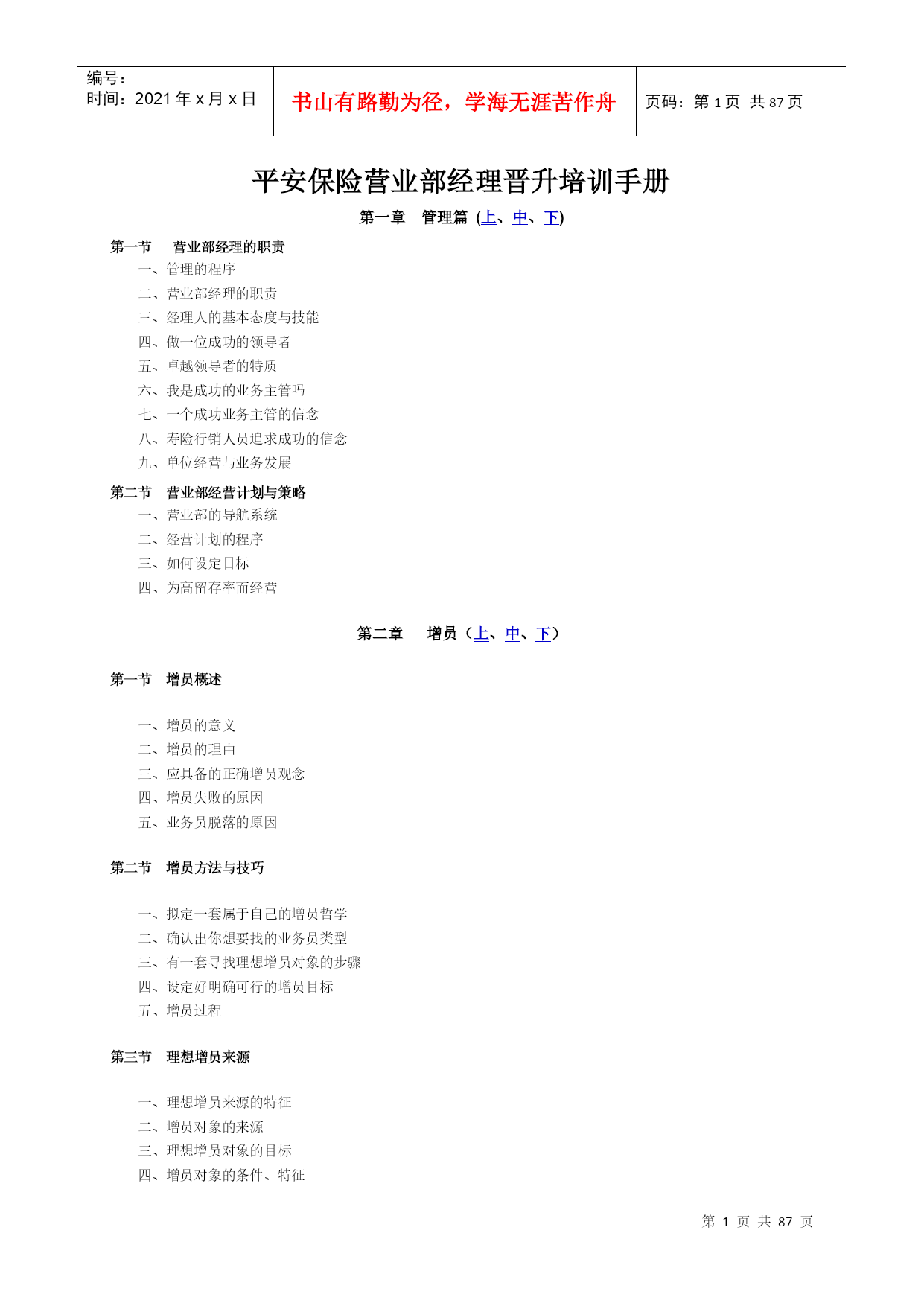 编号：
时间：2021 年 x 月 x 日

书山有路勤为径，学海无涯苦作舟

页码：第 1 页 共 87 页

平安保险营业部经理晋升培训手册

第一章 管理篇 (上、中、下)

第一节 营业部经理的职责
一、管理的程序
二、营业部经理的职责
三、经理人的基本态度与技能
四、做一位成功的领导者
五、卓越领导者的特质
六、我是成功的业务主管吗
七、一个成功业务主管的信念
八、寿险行销人员追求成功的信念
九、单位经营与业务发展

第二节 营业部经营计划与策略
一、营业部的导航系统
二、经营计划的程序
三、如何设定目标
四、为高留存率而经营

第二章 增员（上、中、下）

第一节 增员概述

一、增员的意义
二、增员的理由
三、应具备的正确增员观念
四、增员失败的原因
五、业务员脱落的原因

第二节 增员方法与技巧

一、拟定一套属于自己的增员哲学
二、确认出你想要找的业务员类型
三、有一套寻找理想增员对象的步骤
四、设定好明确可行的增员目标
五、增员过程

第三节 理想增员来源

一、理想增员来源的特征
二、增员对象的来源
三、理想增员对象的目标
四、增员对象的条件、特征

第 1 页 共 87 页